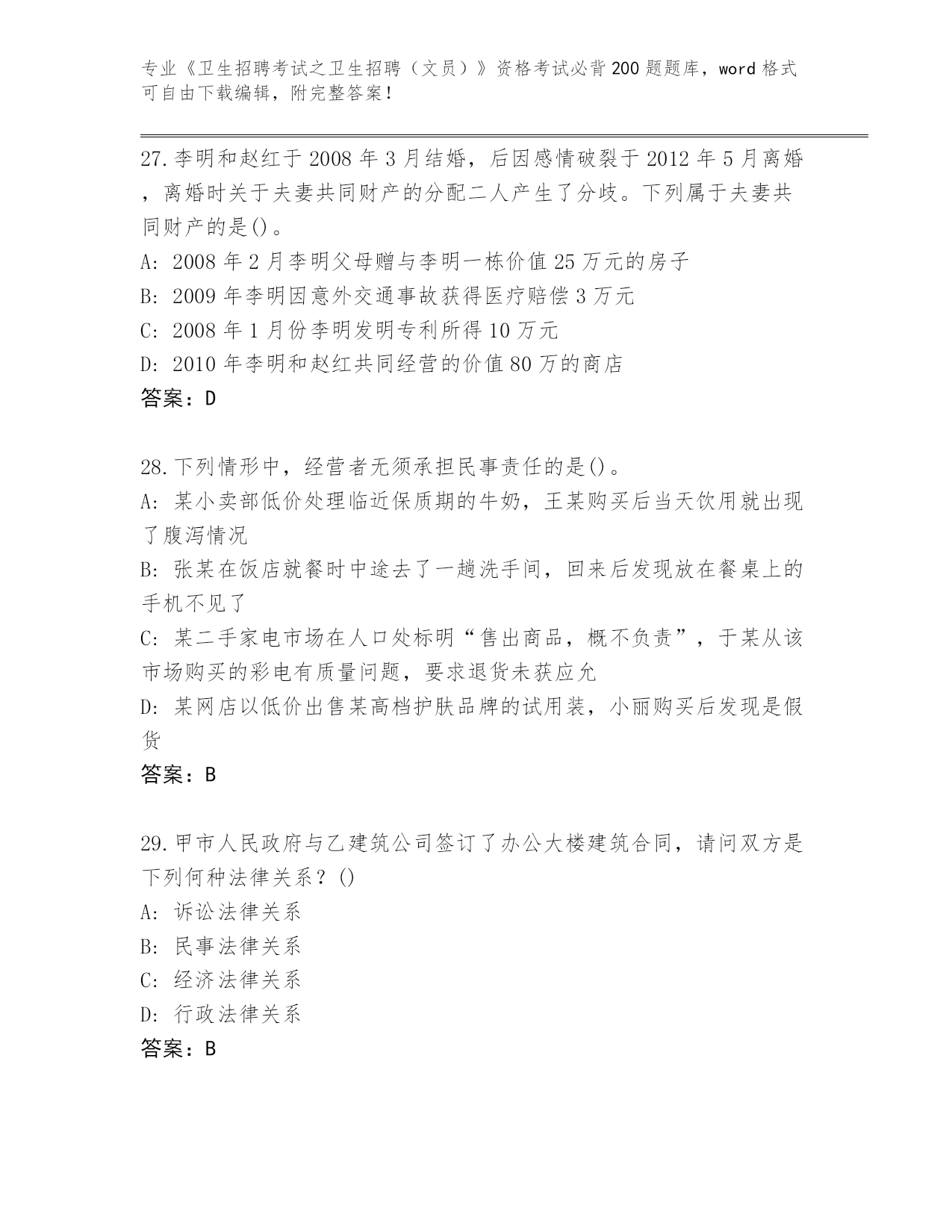 专业《卫生招聘考试之卫生招聘（文员）》资格考试必背200题题库，word格式可自由下载编辑，附完整答案！

27.李明和赵红于2008年3月结婚，后因感情破裂于2012年5月离婚，离婚时关于夫妻共同财产的分配二人产生了分歧。下列属于夫妻共同财产的是()。
A:2008年2月李明父母赠与李明一栋价值25万元的房子
B:2009年李明因意外交通事故获得医疗赔偿3万元
C:2008年1月份李明发明专利所得10万元
D:2010年李明和赵红共同经营的价值80万的商店
答案：D

28.下列情形中，经营者无须承担民事责任的是()。
A:某小卖部低价处理临近保质期的牛奶，王某购买后当天饮用就出现了腹泻情况
B:张某在饭店就餐时中途去了一趟洗手间，回来后发现放在餐桌上的手机不见了
C:某二手家电市场在人口处标明“售出商品，概不负责”，于某从该市场购买的彩电有质量问题，要求退货未获应允
D:某网店以低价出售某高档护肤品牌的试用装，小丽购买后发现是假货
答案：B

29.甲市人民政府与乙建筑公司签订了办公大楼建筑合同，请问双方是下列何种法律关系？()
A:诉讼法律关系
B:民事法律关系
C:经济法律关系
D:行政法律关系
答案：B